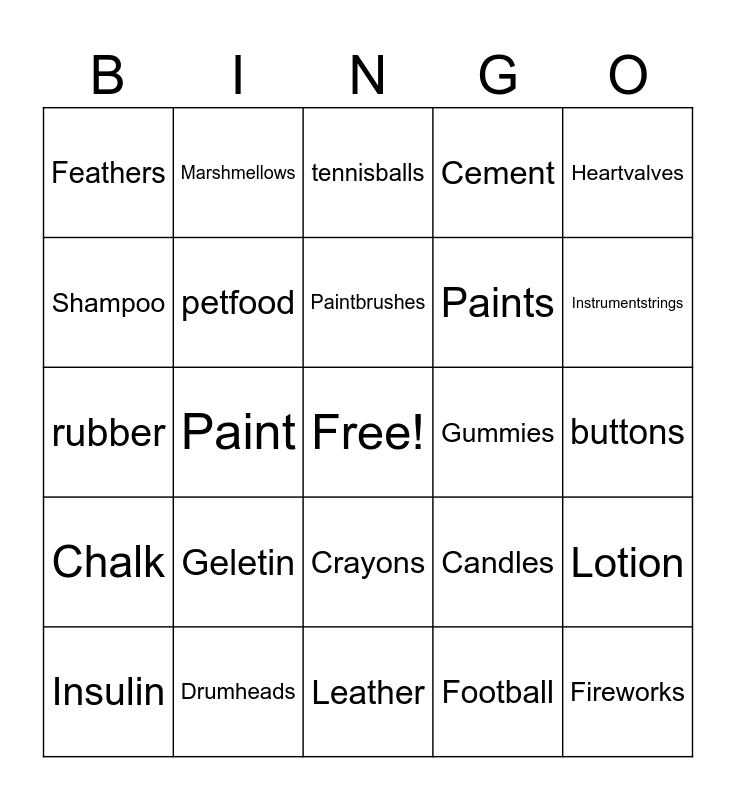 | B | I | N | G | O |
|---|---|---|---|---|
| Feathers | Marshmellows | tennisballs | Cement | Heartvalves |
| Shampoo | petfood | Paintbrushes | Paints | Instrumentstrings |
| rubber | Paint | Free! | Gummies | buttons |
| Chalk | Geletin | Crayons | Candles | Lotion |
| Insulin | Drumheads | Leather | Football | Fireworks |